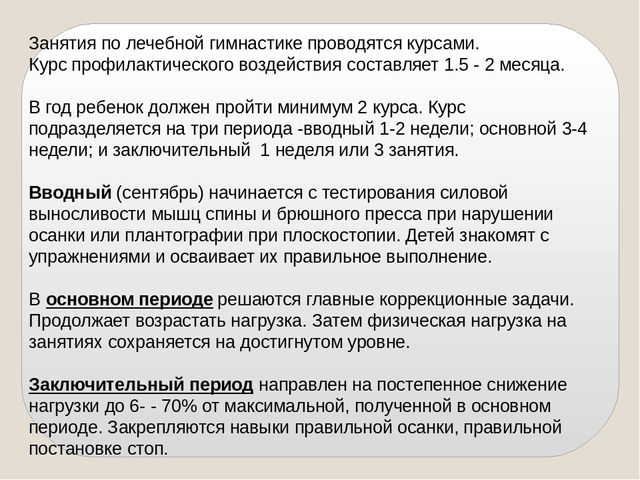 Занятия по лечебной гимнастике проводятся курсами. Курс профилактического воздействия составляет 1.5 - 2 месяца.

В год ребенок должен пройти минимум 2 курса. Курс подразделяется на три периода -вводный 1-2 недели; основной 3-4 недели; и заключительный 1 неделя или 3 занятия.

Вводный (сентябрь) начинается с тестирования силовой выносливости мышц спины и брюшного пресса при нарушении осанки или плантографии при плоскостопии. Детей знакомят с упражнениями и осваивает их правильное выполнение.

В основном периоде решаются главные коррекционные задачи. Продолжает возрастать нагрузка. Затем физическая нагрузка на занятиях сохраняется на достигнутом уровне.

Заключительный период направлен на постепенное снижение нагрузки до 6- - 70% от максимальной, полученной в основном периоде. Закрепляются навыки правильной осанки, правильной постановке стоп.